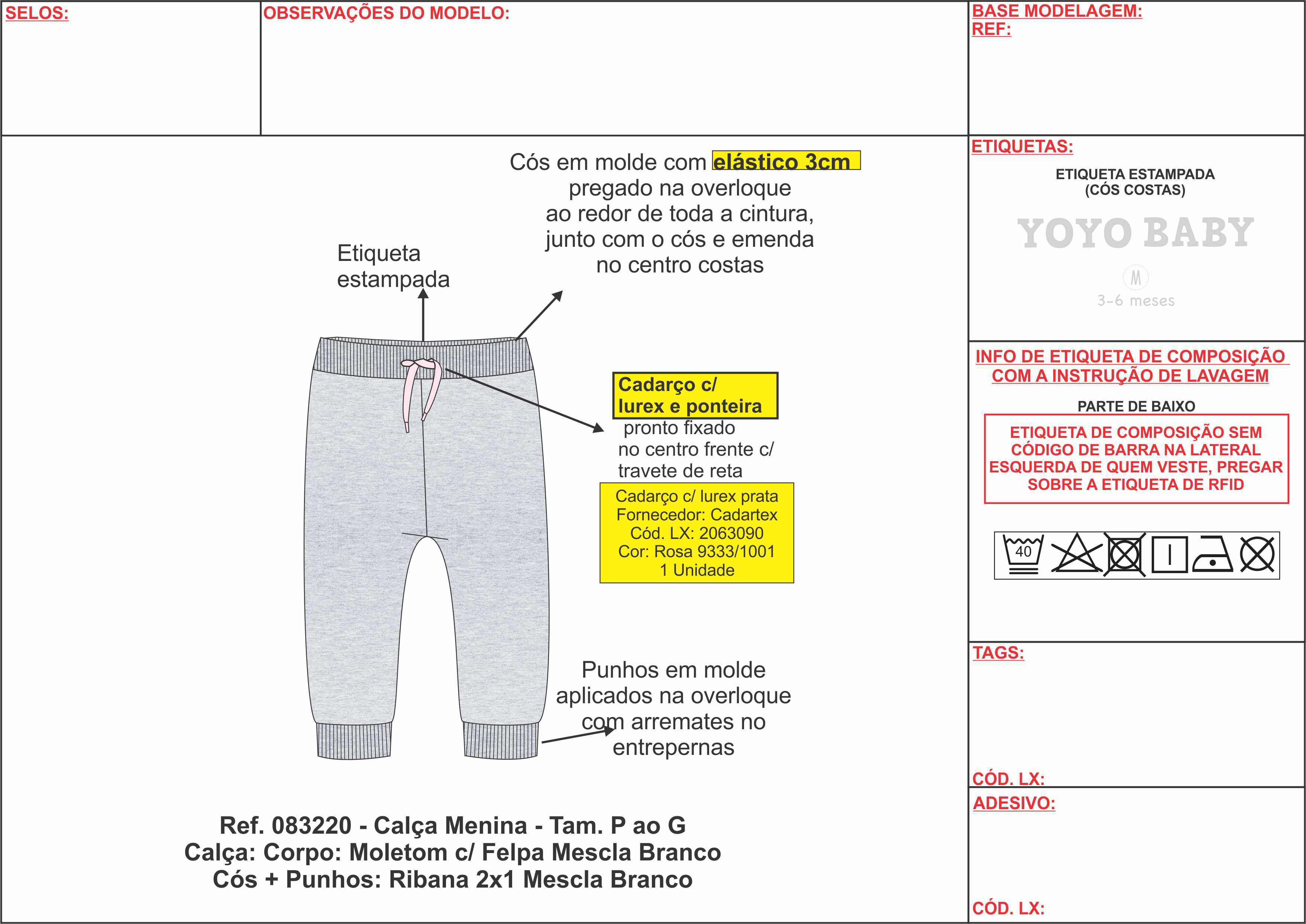 SELOS:

OBSERVAÇÕES DO MODELO:

BASE MODELAGEM:
REF:

Cós em molde com elástico 3cm pregado na overloque ao redor de toda a cintura, junto com o cós e emenda no centro costas

Etiqueta estampada

Cadarço c/ lurex e ponteira pronto fixado no centro frente c/ travete de reta

Cadarço c/ lurex prata
Fornecedor: Cadartex
Cód. LX: 2063090
Cor: Rosa 9333/1001
1 Unidade

Punhos em molde aplicados na overloque com arremates no entrepernas

Ref. 083220 - Calça Menina - Tam. P ao G
Calça: Corpo: Moletom c/ Felpa Mescla Branco
Cós + Punhos: Ribana 2x1 Mescla Branco

ETIQUETAS:

ETIQUETA ESTAMPADA
(CÓS COSTAS)

YOYO BABY
M
3-6 meses

INFO DE ETIQUETA DE COMPOSIÇÃO COM A INSTRUÇÃO DE LAVAGEM

PARTE DE BAIXO

ETIQUETA DE COMPOSIÇÃO SEM CÓDIGO DE BARRA NA LATERAL ESQUERDA DE QUEM VESTE, PREGAR SOBRE A ETIQUETA DE RFID

40

TAGS:

CÓD. LX:

ADESIVO:

CÓD. LX: